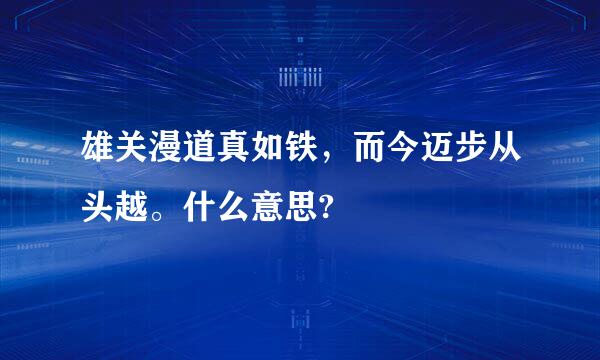 雄关漫道真如铁，而今迈步从头越。什么意思?